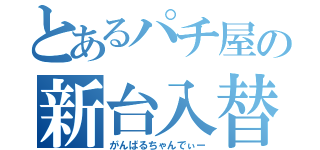 とあるパチ屋の
新台入替
がんばるちゃんでぃー